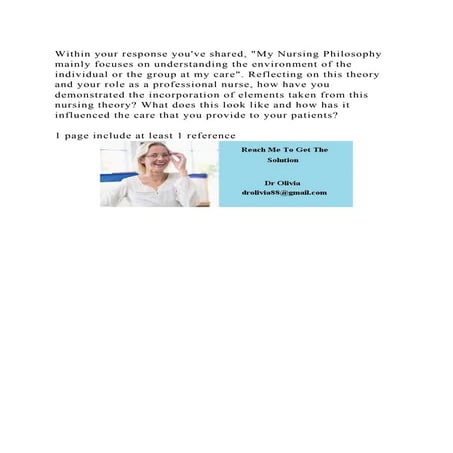 Within your response you've shared, "My Nursing Philosophy mainly focuses on understanding the environment of the individual or the group at my care". Reflecting on this theory and your role as a professional nurse, how have you demonstrated the incorporation of elements taken from this nursing theory? What does this look like and how has it influenced the care that you provide to your patients?

1 page include at least 1 reference

Reach Me To Get The Solution

Dr Olivia
drolivia88@gmail.com